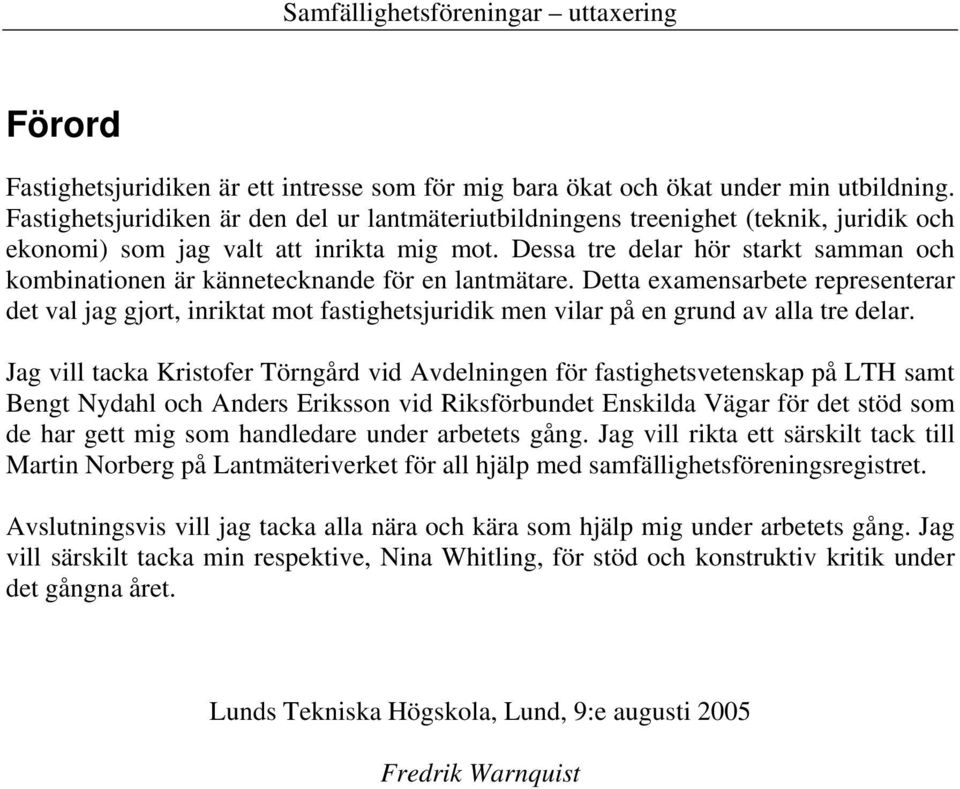 Samfällighetsföreningar – uttaxering

Förord

Fastighetsjuridiken är ett intresse som för mig bara ökat och ökat under min utbildning. Fastighetsjuridiken är den del ur lantmäteriutbildningens treenighet (teknik, juridik och ekonomi) som jag valt att inrikta mig mot. Dessa tre delar hör starkt samman och kombinationen är kännetecknande för en lantmätare. Detta examensarbete representerar det val jag gjort, inriktat mot fastighetsjuridik men vilar på en grund av alla tre delar.

Jag vill tacka Kristofer Törngård vid Avdelningen för fastighetsvetenskap på LTH samt Bengt Nydahl och Anders Eriksson vid Riksförbundet Enskilda Vägar för det stöd som de har gett mig som handledare under arbetets gång. Jag vill rikta ett särskilt tack till Martin Norberg på Lantmäteriverket för all hjälp med samfällighetsföreningsregistret.

Avslutningsvis vill jag tacka alla nära och kära som hjälp mig under arbetets gång. Jag vill särskilt tacka min respektive, Nina Whitling, för stöd och konstruktiv kritik under det gångna året.

Lunds Tekniska Högskola, Lund, 9:e augusti 2005

Fredrik Warnquist